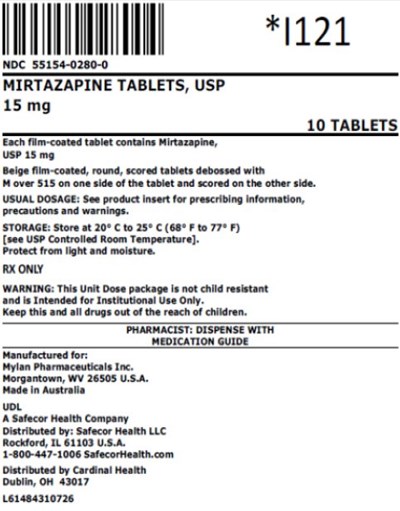 *I121

NDC 55154-0280-0

MIRTAZAPINE TABLETS, USP
15 mg

10 TABLETS

Each film-coated tablet contains Mirtazapine, USP 15 mg

Beige film-coated, round, scored tablets debossed with M over 515 on one side of the tablet and scored on the other side.

USUAL DOSAGE: See product insert for prescribing information, precautions and warnings.

STORAGE: Store at 20° C to 25° C (68° F to 77° F) [see USP Controlled Room Temperature]. Protect from light and moisture.

RX ONLY

WARNING: This Unit Dose package is not child resistant and is Intended for Institutional Use Only. Keep this and all drugs out of the reach of children.

PHARMACIST: DISPENSE WITH MEDICATION GUIDE

Manufactured for:
Mylan Pharmaceuticals Inc.
Morgantown, WV 26505 U.S.A.
Made in Australia

UDL
A Safecor Health Company
Distributed by: Safecor Health LLC
Rockford, IL 61103 U.S.A.
1-800-447-1006 SafecorHealth.com

Distributed by Cardinal Health
Dublin, OH 43017

L61484310726